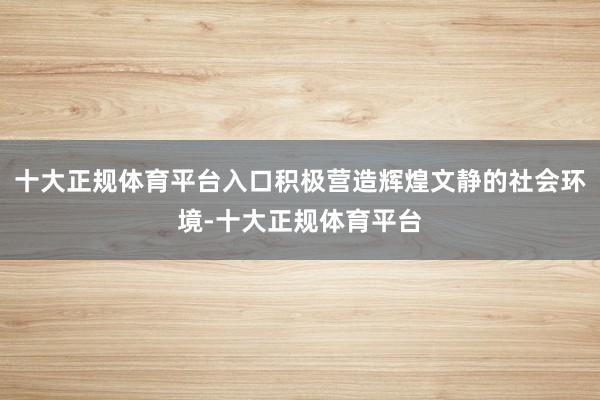 十大正规体育平台入口积极营造辉煌文静的社会环境-十大正规体育平台